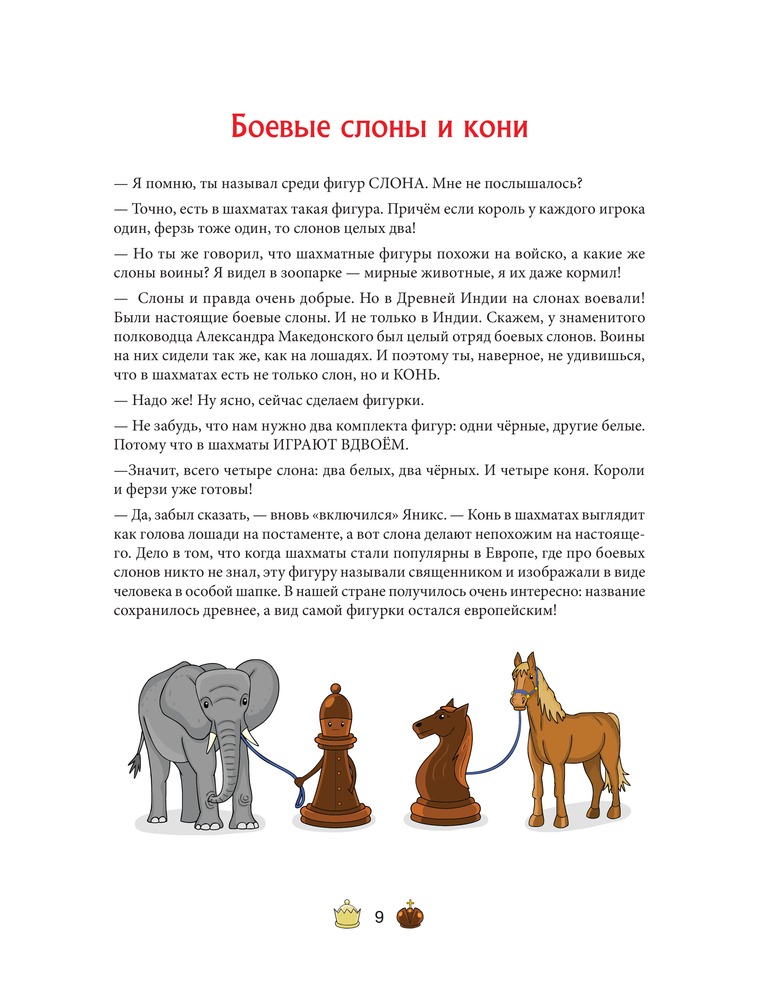 Боевые слоны и кони

— Я помню, ты называл среди фигур СЛОНА. Мне не послышалось?

— Точно, есть в шахматах такая фигура. Причём если король у каждого игрока один, ферзь тоже один, то слонов целых два!

— Но ты же говорил, что шахматные фигуры похожи на войско, а какие же слоны воины? Я видел в зоопарке — мирные животные, я их даже кормил!

— Слоны и правда очень добрые. Но в Древней Индии на слонах воевали! Были настоящие боевые слоны. И не только в Индии. Скажем, у знаменитого полководца Александра Македонского был целый отряд боевых слонов. Воины на них сидели так же, как на лошадях. И поэтому ты, наверное, не удивишься, что в шахматах есть не только слон, но и КОНЬ.

— Надо же! Ну ясно, сейчас сделаем фигурки.

— Не забудь, что нам нужно два комплекта фигур: одни чёрные, другие белые. Потому что в шахматы ИГРАЮТ ВДВОЁМ.

—Значит, всего четыре слона: два белых, два чёрных. И четыре коня. Короли и ферзи уже готовы!

— Да, забыл сказать, — вновь «включился» Яникс. — Конь в шахматах выглядит как голова лошади на постаменте, а вот слона делают непохожим на настоящего. Дело в том, что когда шахматы стали популярны в Европе, где про боевых слонов никто не знал, эту фигуру называли священником и изображали в виде человека в особой шапке. В нашей стране получилось очень интересно: название сохранилось древнее, а вид самой фигурки остался европейским!

9